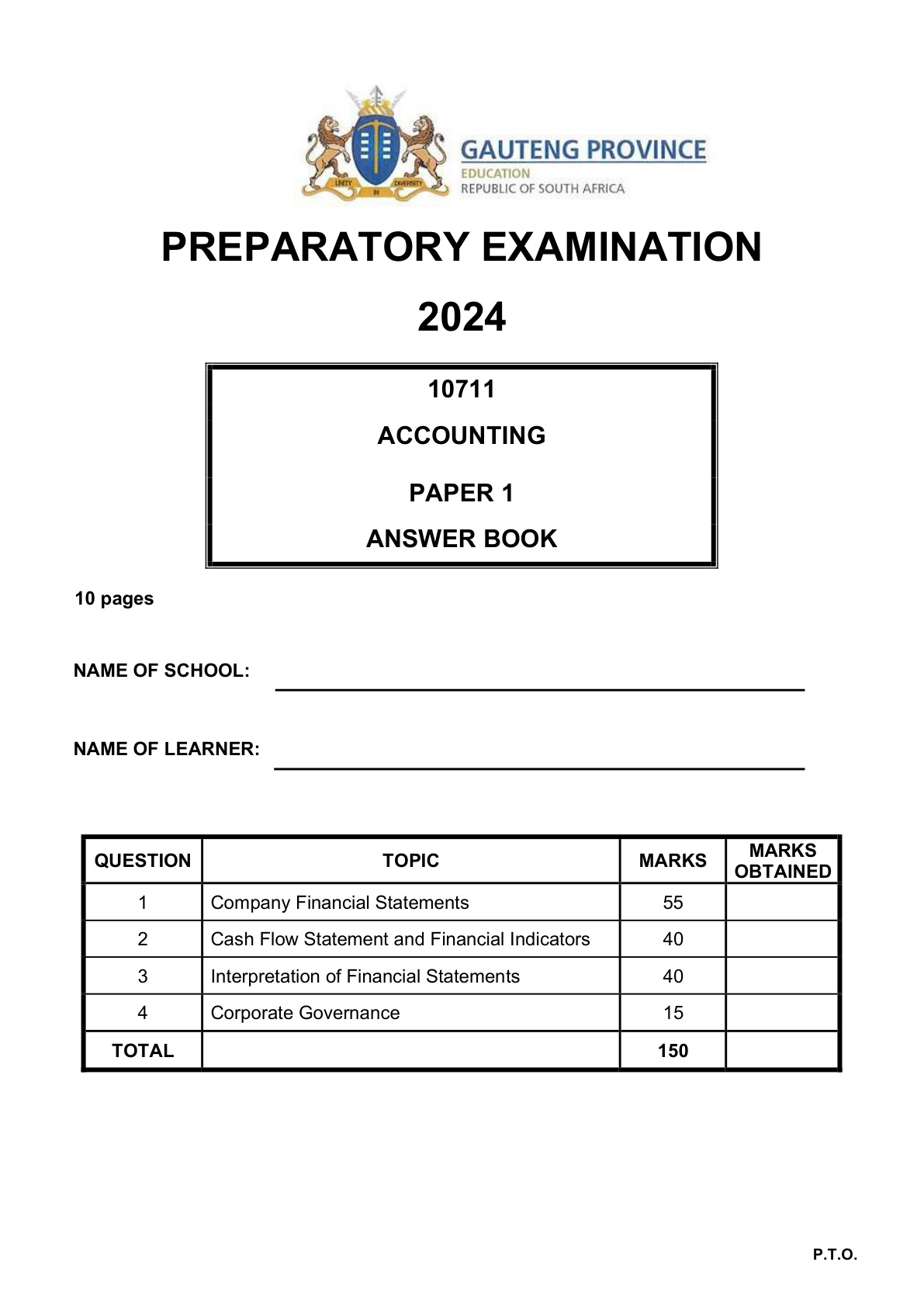 GAUTENG PROVINCE
EDUCATION
REPUBLIC OF SOUTH AFRICA

PREPARATORY EXAMINATION

2024

10711

ACCOUNTING

PAPER 1

ANSWER BOOK

10 pages

NAME OF SCHOOL: ____

NAME OF LEARNER: ____

| QUESTION | TOPIC | MARKS | MARKS OBTAINED |
|---|---|---|---|
| 1 | Company Financial Statements | 55 | |
| 2 | Cash Flow Statement and Financial Indicators | 40 | |
| 3 | Interpretation of Financial Statements | 40 | |
| 4 | Corporate Governance | 15 | |
| TOTAL | | 150 | |

P.T.O.